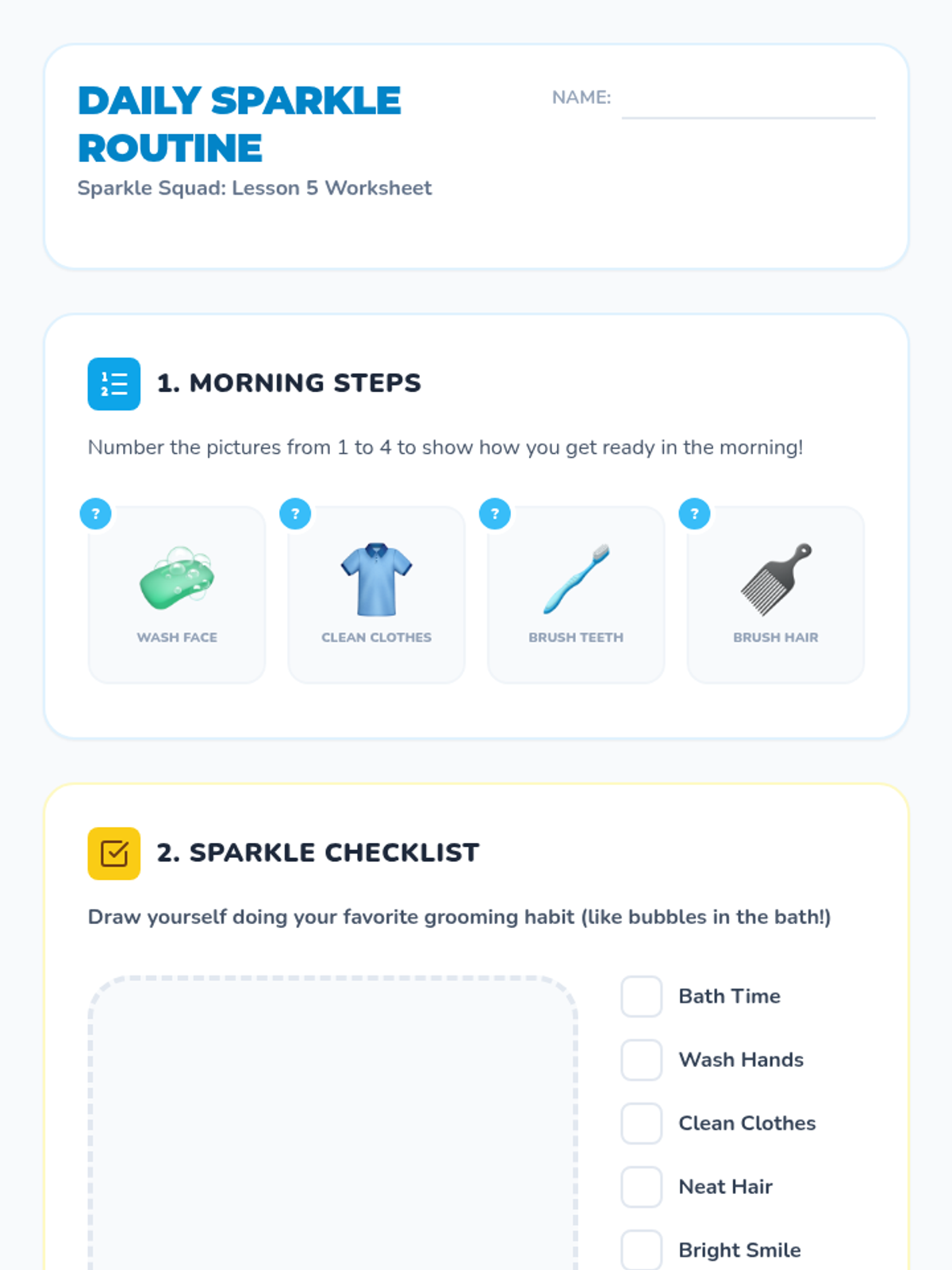 DAILY SPARKLE ROUTINE

Sparkle Squad: Lesson 5 Worksheet

NAME:

1. MORNING STEPS

Number the pictures from 1 to 4 to show how you get ready in the morning!

?
WASH FACE

?
CLEAN CLOTHES

?
BRUSH TEETH

?
BRUSH HAIR

2. SPARKLE CHECKLIST

Draw yourself doing your favorite grooming habit (like bubbles in the bath!)

Bath Time

Wash Hands

Clean Clothes

Neat Hair

Bright Smile